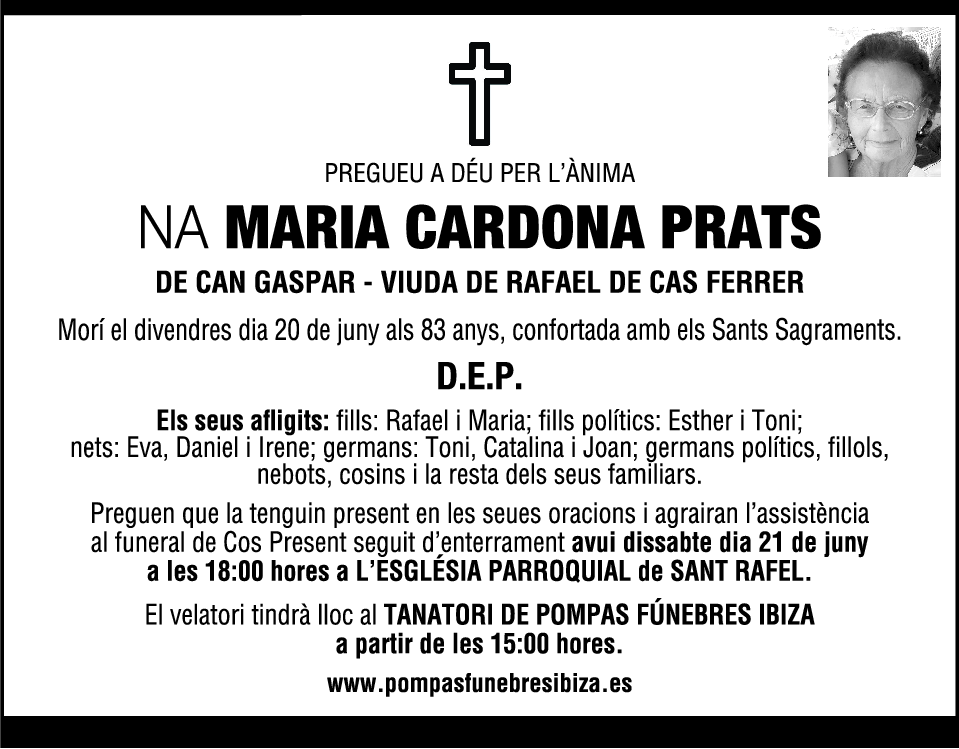 PREGUEU A DÉU PER L'ÀNIMA

NA MARIA CARDONA PRATS

DE CAN GASPAR - VIUDA DE RAFAEL DE CAS FERRER

Morí el divendres dia 20 de juny als 83 anys, confortada amb els Sants Sagraments.

D.E.P.

Els seus afligits: fills: Rafael i Maria; fills polítics: Esther i Toni; nets: Eva, Daniel i Irene; germans: Toni, Catalina i Joan; germans polítics, fillols, nebots, cosins i la resta dels seus familiars.

Preguen que la tenguin present en les seues oracions i agrairan l'assistència al funeral de Cos Present seguit d'enterrament avui dissabte dia 21 de juny a les 18:00 hores a L'ESGLÉSIA PARROQUIAL de SANT RAFEL.

El velatori tindrà lloc al TANATORI DE POMPAS FÚNEBRES IBIZA a partir de les 15:00 hores.

www.pompasfunebresibiza.es